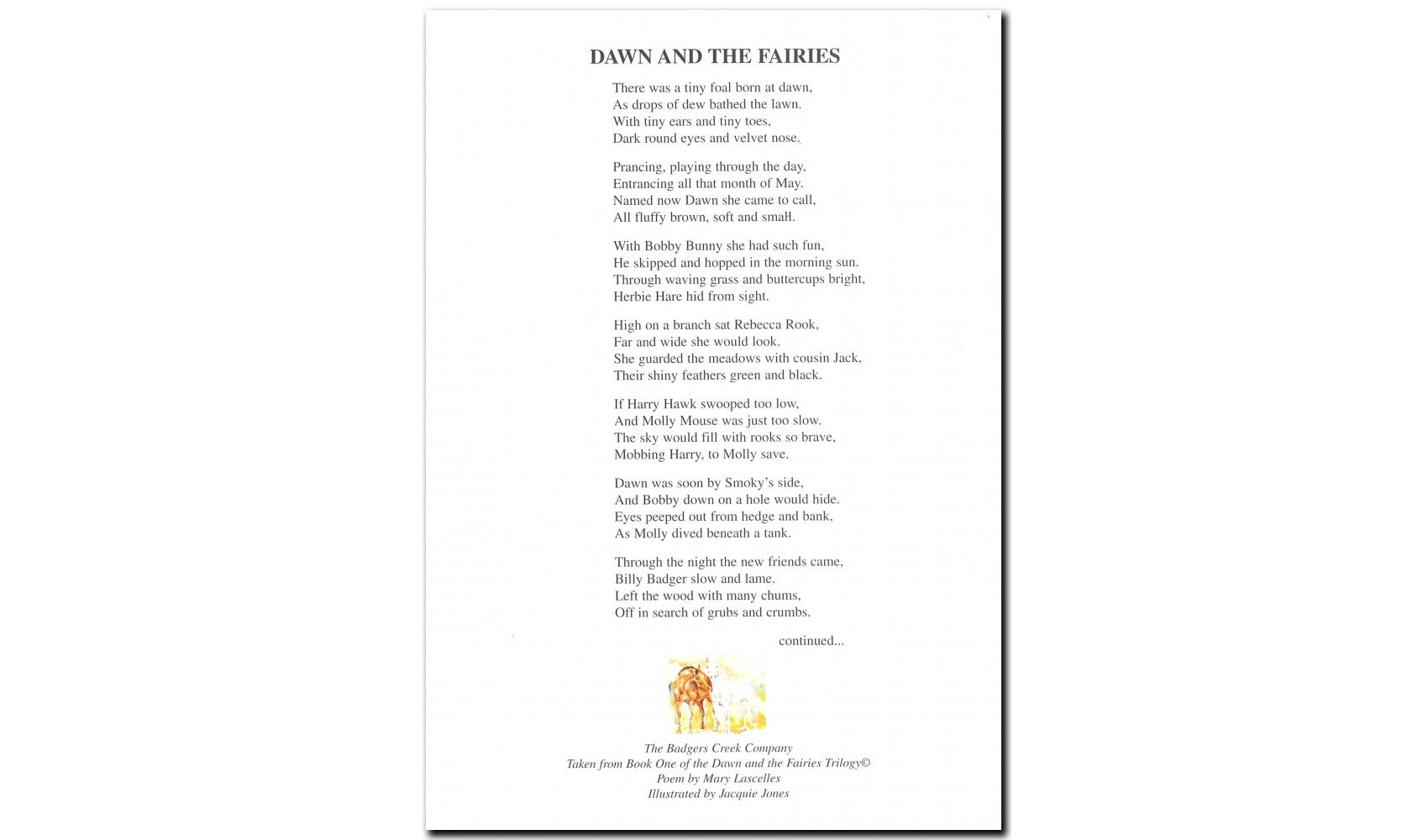 DAWN AND THE FAIRIES

There was a tiny foal born at dawn,
As drops of dew bathed the lawn.
With tiny ears and tiny toes,
Dark round eyes and velvet nose.

Prancing, playing through the day,
Entrancing all that month of May.
Named now Dawn she came to call,
All fluffy brown, soft and small.

With Bobby Bunny she had such fun,
He skipped and hopped in the morning sun.
Through waving grass and buttercups bright,
Herbie Hare hid from sight.

High on a branch sat Rebecca Rook,
Far and wide she would look.
She guarded the meadows with cousin Jack,
Their shiny feathers green and black.

If Harry Hawk swooped too low,
And Molly Mouse was just too slow.
The sky would fill with rooks so brave,
Mobbing Harry, to Molly save.

Dawn was soon by Smoky's side,
And Bobby down on a hole would hide.
Eyes peeped out from hedge and bank,
As Molly dived beneath a tank.

Through the night the new friends came,
Billy Badger slow and lame.
Left the wood with many chums,
Off in search of grubs and crumbs.

continued...

The Badgers Creek Company
Taken from Book One of the Dawn and the Fairies Trilogy©
Poem by Mary Lascelles
Illustrated by Jacquie Jones